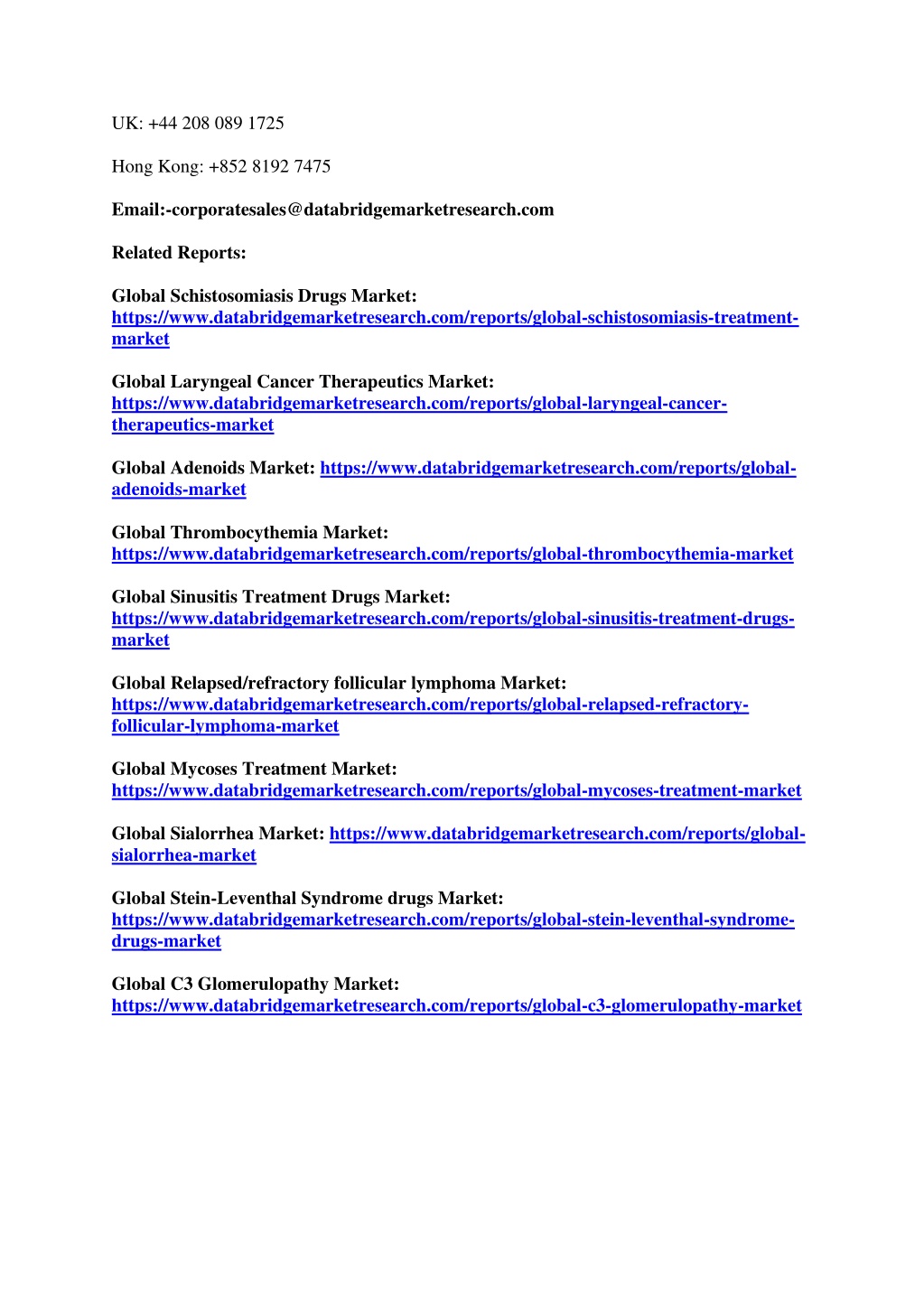 UK: +44 208 089 1725

Hong Kong: +852 8192 7475

Email:-corporatesales@databridgemarketresearch.com

Related Reports:

Global Schistosomiasis Drugs Market: https://www.databridgemarketresearch.com/reports/global-schistosomiasis-treatment-market

Global Laryngeal Cancer Therapeutics Market: https://www.databridgemarketresearch.com/reports/global-laryngeal-cancer-therapeutics-market

Global Adenoids Market: https://www.databridgemarketresearch.com/reports/global-adenoids-market

Global Thrombocythemia Market: https://www.databridgemarketresearch.com/reports/global-thrombocythemia-market

Global Sinusitis Treatment Drugs Market: https://www.databridgemarketresearch.com/reports/global-sinusitis-treatment-drugs-market

Global Relapsed/refractory follicular lymphoma Market: https://www.databridgemarketresearch.com/reports/global-relapsed-refractory-follicular-lymphoma-market

Global Mycoses Treatment Market: https://www.databridgemarketresearch.com/reports/global-mycoses-treatment-market

Global Sialorrhea Market: https://www.databridgemarketresearch.com/reports/global-sialorrhea-market

Global Stein-Leventhal Syndrome drugs Market: https://www.databridgemarketresearch.com/reports/global-stein-leventhal-syndrome-drugs-market

Global C3 Glomerulopathy Market: https://www.databridgemarketresearch.com/reports/global-c3-glomerulopathy-market